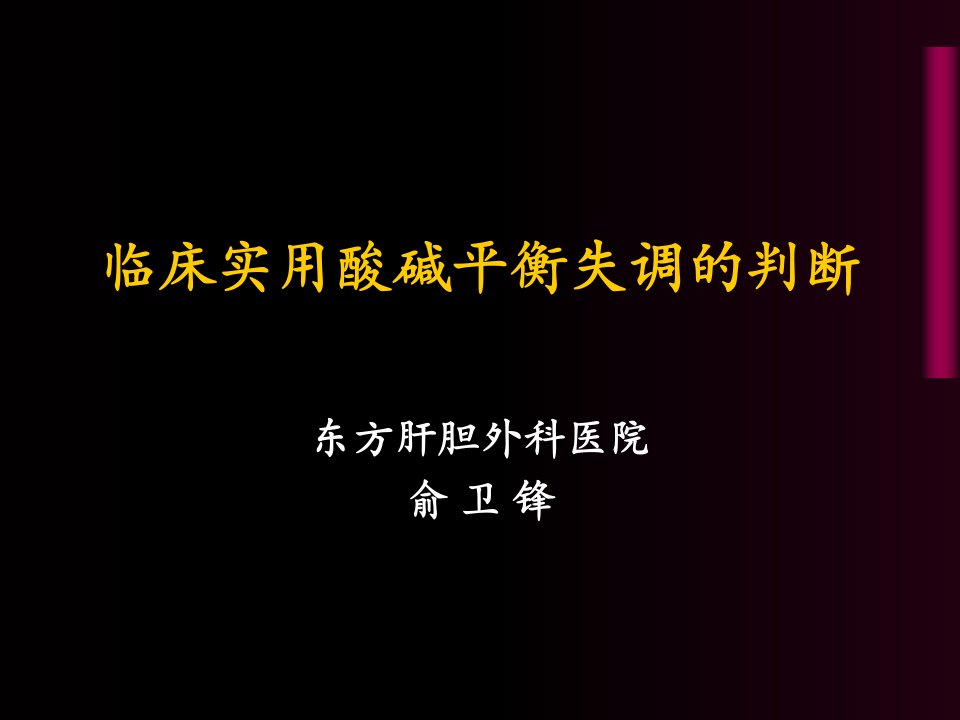 临床实用酸碱平衡失调的判断

东方肝胆外科医院
俞 卫 锋